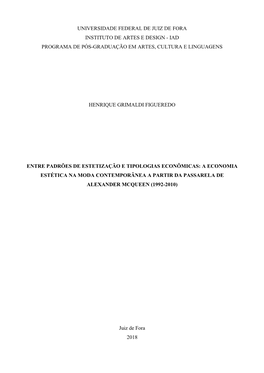 UNIVERSIDADE FEDERAL DE JUIZ DE FORA
INSTITUTO DE ARTES E DESIGN - IAD
PROGRAMA DE PÓS-GRADUAÇÃO EM ARTES, CULTURA E LINGUAGENS

HENRIQUE GRIMALDI FIGUEREDO

ENTRE PADRÕES DE ESTETIZAÇÃO E TIPOLOGIAS ECONÔMICAS: A ECONOMIA ESTÉTICA NA MODA CONTEMPORÂNEA A PARTIR DA PASSARELA DE ALEXANDER MCQUEEN (1992-2010)

Juiz de Fora
2018